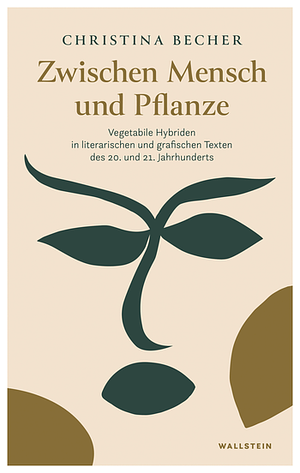 CHRISTINA BECHER

Zwischen Mensch und Pflanze

Vegetabile Hybriden in literarischen und grafischen Texten des 20. und 21. Jahrhunderts

WALLSTEIN